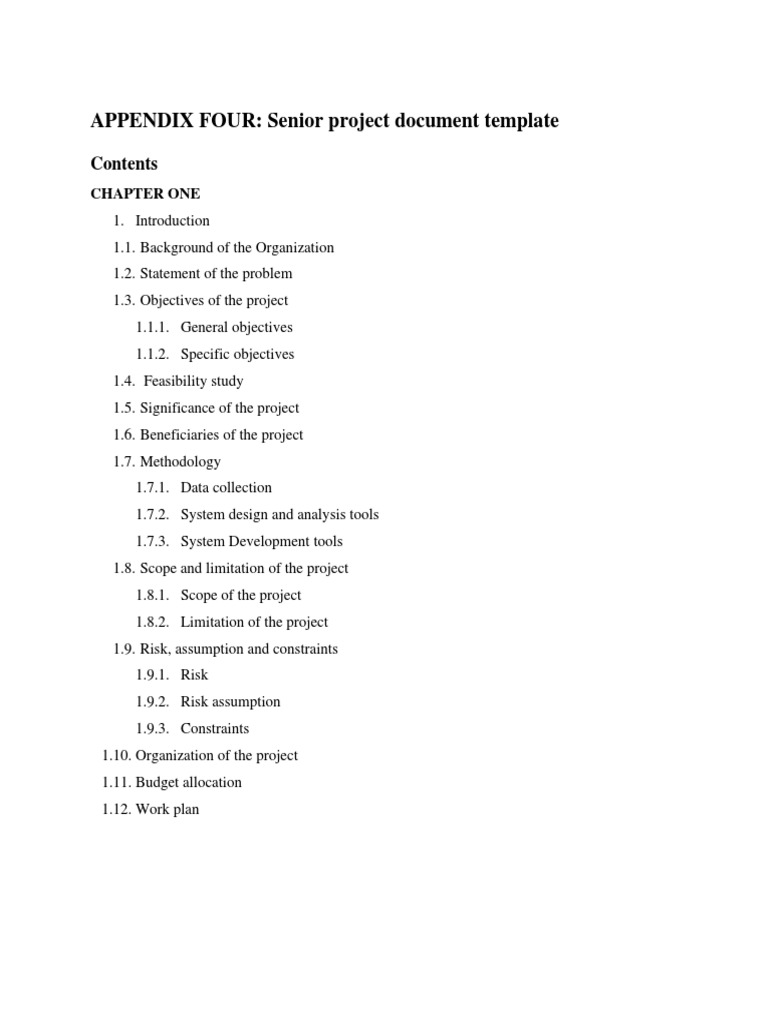 APPENDIX FOUR: Senior project document template

Contents

CHAPTER ONE

1. Introduction

1.1. Background of the Organization

1.2. Statement of the problem

1.3. Objectives of the project

1.1.1. General objectives

1.1.2. Specific objectives

1.4. Feasibility study

1.5. Significance of the project

1.6. Beneficiaries of the project

1.7. Methodology

1.7.1. Data collection

1.7.2. System design and analysis tools

1.7.3. System Development tools

1.8. Scope and limitation of the project

1.8.1. Scope of the project

1.8.2. Limitation of the project

1.9. Risk, assumption and constraints

1.9.1. Risk

1.9.2. Risk assumption

1.9.3. Constraints

1.10. Organization of the project

1.11. Budget allocation

1.12. Work plan